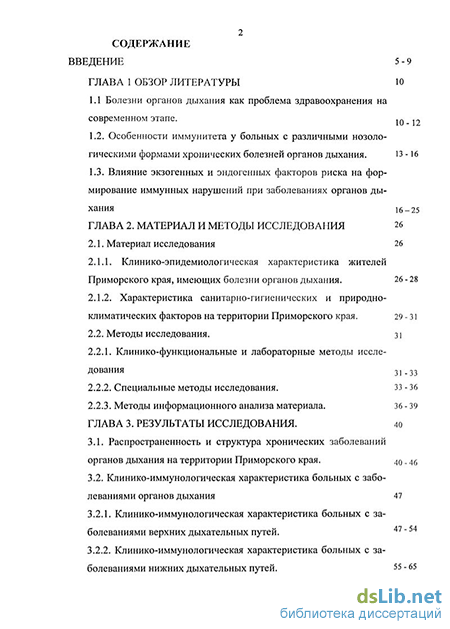 2

СОДЕРЖАНИЕ

ВВЕДЕНИЕ 5 - 9

ГЛАВА 1 ОБЗОР ЛИТЕРАТУРЫ 10

1.1 Болезни органов дыхания как проблема здравоохранения на современном этапе. 10 - 12

1.2. Особенности иммунитета у больных с различными нозологическими формами хронических болезней органов дыхания. 13 - 16

1.3. Влияние экзогенных и эндогенных факторов риска на формирование иммунных нарушений при заболеваниях органов дыхания 16 – 25

ГЛАВА 2. МАТЕРИАЛ И МЕТОДЫ ИССЛЕДОВАНИЯ 26

2.1. Материал исследования 26

2.1.1. Клинико-эпидемиологическая характеристика жителей Приморского края, имеющих болезни органов дыхания. 26 - 28

2.1.2. Характеристика санитарно-гигиенических и природно-климатических факторов на территории Приморского края. 29 - 31

2.2. Методы исследования. 31

2.2.1. Клинико-функциональные и лабораторные методы исследования 31 - 33

2.2.2. Специальные методы исследования. 33 - 36

2.2.3. Методы информационного анализа материала. 36 - 39

ГЛАВА 3. РЕЗУЛЬТАТЫ ИССЛЕДОВАНИЯ. 40

3.1. Распространенность и структура хронических заболеваний органов дыхания на территории Приморского края. 40 - 46

3.2. Клинико-иммунологическая характеристика больных с заболеваниями органов дыхания 47

3.2.1. Клинико-иммунологическая характеристика больных с заболеваниями верхних дыхательных путей. 47 - 54

3.2.2. Клинико-иммунологическая характеристика больных с заболеваниями нижних дыхательных путей. 55 - 65

dsLib.net
библиотека диссертаций